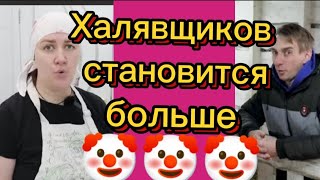 Халявщиков становится больше 🤡🤡🤡